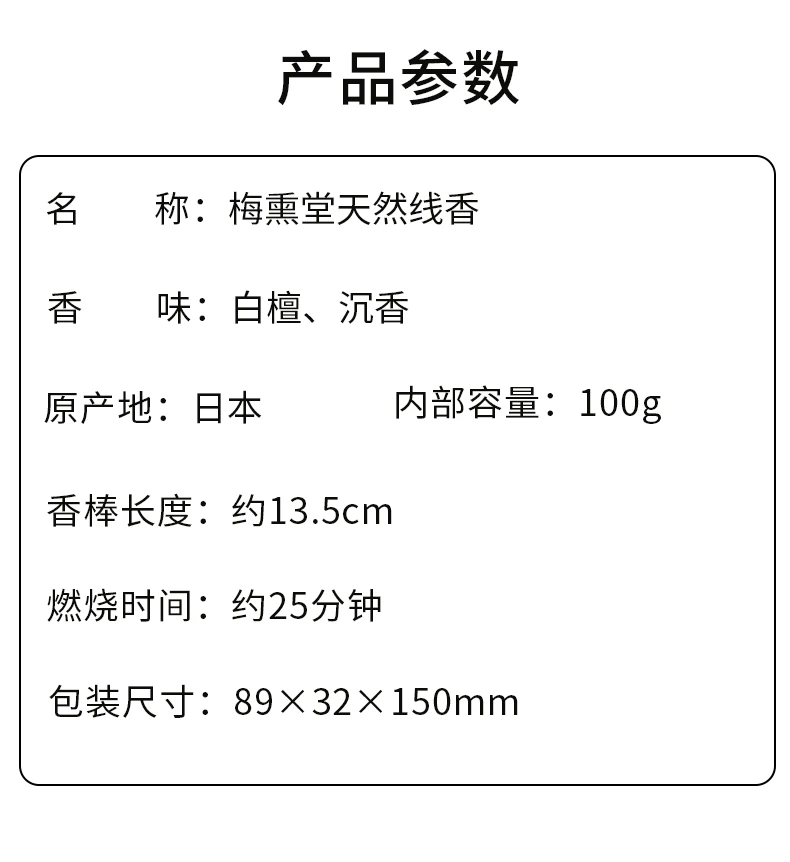 产品参数

名　　称：梅熏堂天然线香

香　　味：白檀、沉香

原产地：日本　　　　内部容量：100g

香棒长度：约13.5cm

燃烧时间：约25分钟

包装尺寸：89×32×150mm